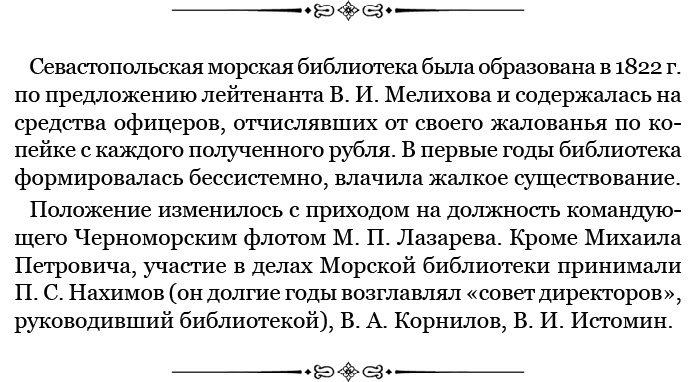 Севастопольская морская библиотека была образована в 1822 г. по предложению лейтенанта В. И. Мелихова и содержалась на средства офицеров, отчислявших от своего жалованья по копейке с каждого полученного рубля. В первые годы библиотека формировалась бессистемно, влачила жалкое существование.

Положение изменилось с приходом на должность командующего Черноморским флотом М. П. Лазарева. Кроме Михаила Петровича, участие в делах Морской библиотеки принимали П. С. Нахимов (он долгие годы возглавлял «совет директоров», руководивший библиотекой), В. А. Корнилов, В. И. Истомин.